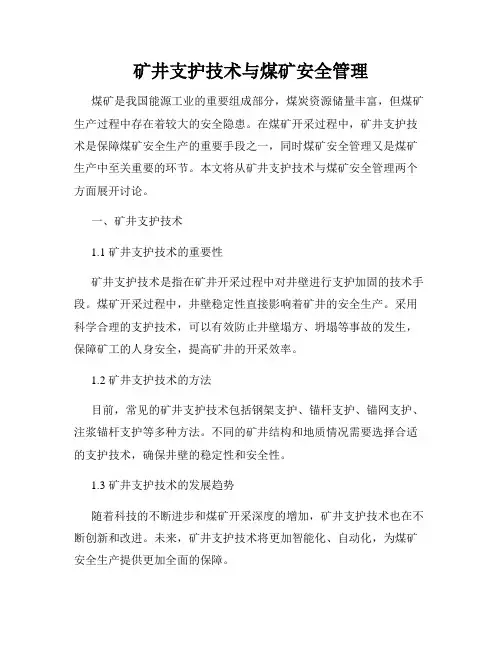 矿井支护技术与煤矿安全管理

煤矿是我国能源工业的重要组成部分，煤炭资源储量丰富，但煤矿生产过程中存在着较大的安全隐患。在煤矿开采过程中，矿井支护技术是保障煤矿安全生产的重要手段之一，同时煤矿安全管理又是煤矿生产中至关重要的环节。本文将从矿井支护技术与煤矿安全管理两个方面展开讨论。

一、矿井支护技术

1.1 矿井支护技术的重要性

矿井支护技术是指在矿井开采过程中对井壁进行支护加固的技术手段。煤矿开采过程中，井壁稳定性直接影响着矿井的安全生产。采用科学合理的支护技术，可以有效防止井壁塌方、坍塌等事故的发生，保障矿工的人身安全，提高矿井的开采效率。

1.2 矿井支护技术的方法

目前，常见的矿井支护技术包括钢架支护、锚杆支护、锚网支护、注浆锚杆支护等多种方法。不同的矿井结构和地质情况需要选择合适的支护技术，确保井壁的稳定性和安全性。

1.3 矿井支护技术的发展趋势

随着科技的不断进步和煤矿开采深度的增加，矿井支护技术也在不断创新和改进。未来，矿井支护技术将更加智能化、自动化，为煤矿安全生产提供更加全面的保障。